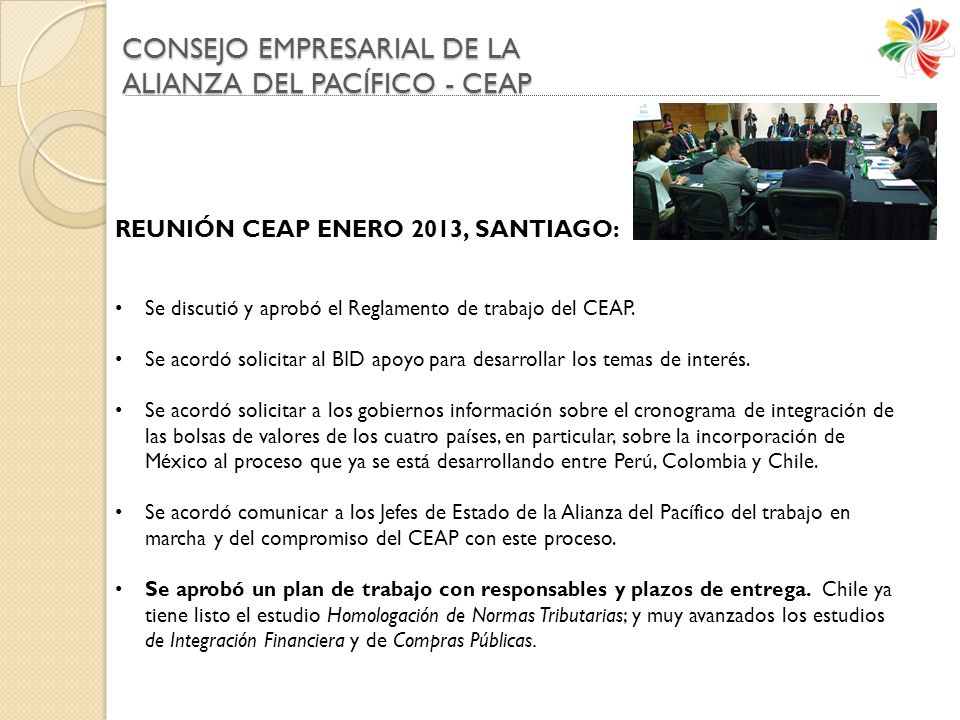 CONSEJO EMPRESARIAL DE LA ALIANZA DEL PACÍFICO - CEAP

REUNIÓN CEAP ENERO 2013, SANTIAGO:

• Se discutió y aprobó el Reglamento de trabajo del CEAP.

• Se acordó solicitar al BID apoyo para desarrollar los temas de interés.

• Se acordó solicitar a los gobiernos información sobre el cronograma de integración de las bolsas de valores de los cuatro países, en particular, sobre la incorporación de México al proceso que ya se está desarrollando entre Perú, Colombia y Chile.

• Se acordó comunicar a los Jefes de Estado de la Alianza del Pacífico del trabajo en marcha y del compromiso del CEAP con este proceso.

• Se aprobó un plan de trabajo con responsables y plazos de entrega. Chile ya tiene listo el estudio Homologación de Normas Tributarias; y muy avanzados los estudios de Integración Financiera y de Compras Públicas.